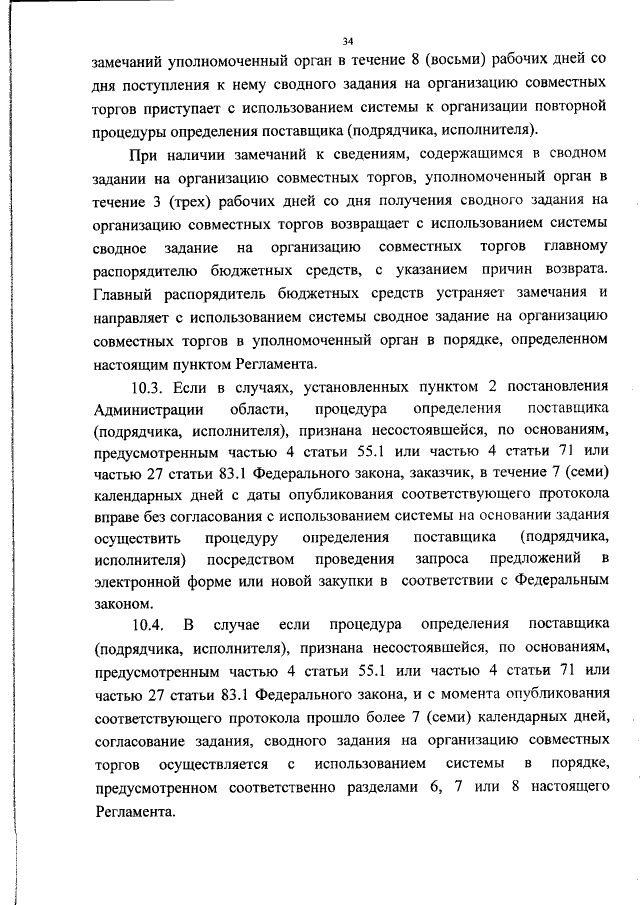 34

замечаний уполномоченный орган в течение 8 (восьми) рабочих дней со дня поступления к нему сводного задания на организацию совместных торгов приступает с использованием системы к организации повторной процедуры определения поставщика (подрядчика, исполнителя).

При наличии замечаний к сведениям, содержащимся в сводном задании на организацию совместных торгов, уполномоченный орган в течение 3 (трех) рабочих дней со дня получения сводного задания на организацию совместных торгов возвращает с использованием системы сводное задание на организацию совместных торгов главному распорядителю бюджетных средств, с указанием причин возврата. Главный распорядитель бюджетных средств устраняет замечания и направляет с использованием системы сводное задание на организацию совместных торгов в уполномоченный орган в порядке, определенном настоящим пунктом Регламента.

10.3. Если в случаях, установленных пунктом 2 постановления Администрации области, процедура определения поставщика (подрядчика, исполнителя), признана несостоявшейся, по основаниям, предусмотренным частью 4 статьи 55.1 или частью 4 статьи 71 или частью 27 статьи 83.1 Федерального закона, заказчик, в течение 7 (семи) календарных дней с даты опубликования соответствующего протокола вправе без согласования с использованием системы на основании задания осуществить процедуру определения поставщика (подрядчика, исполнителя) посредством проведения запроса предложений в электронной форме или новой закупки в соответствии с Федеральным законом.

10.4. В случае если процедура определения поставщика (подрядчика, исполнителя), признана несостоявшейся, по основаниям, предусмотренным частью 4 статьи 55.1 или частью 4 статьи 71 или частью 27 статьи 83.1 Федерального закона, и с момента опубликования соответствующего протокола прошло более 7 (семи) календарных дней, согласование задания, сводного задания на организацию совместных торгов осуществляется с использованием системы в порядке, предусмотренном соответственно разделами 6, 7 или 8 настоящего Регламента.